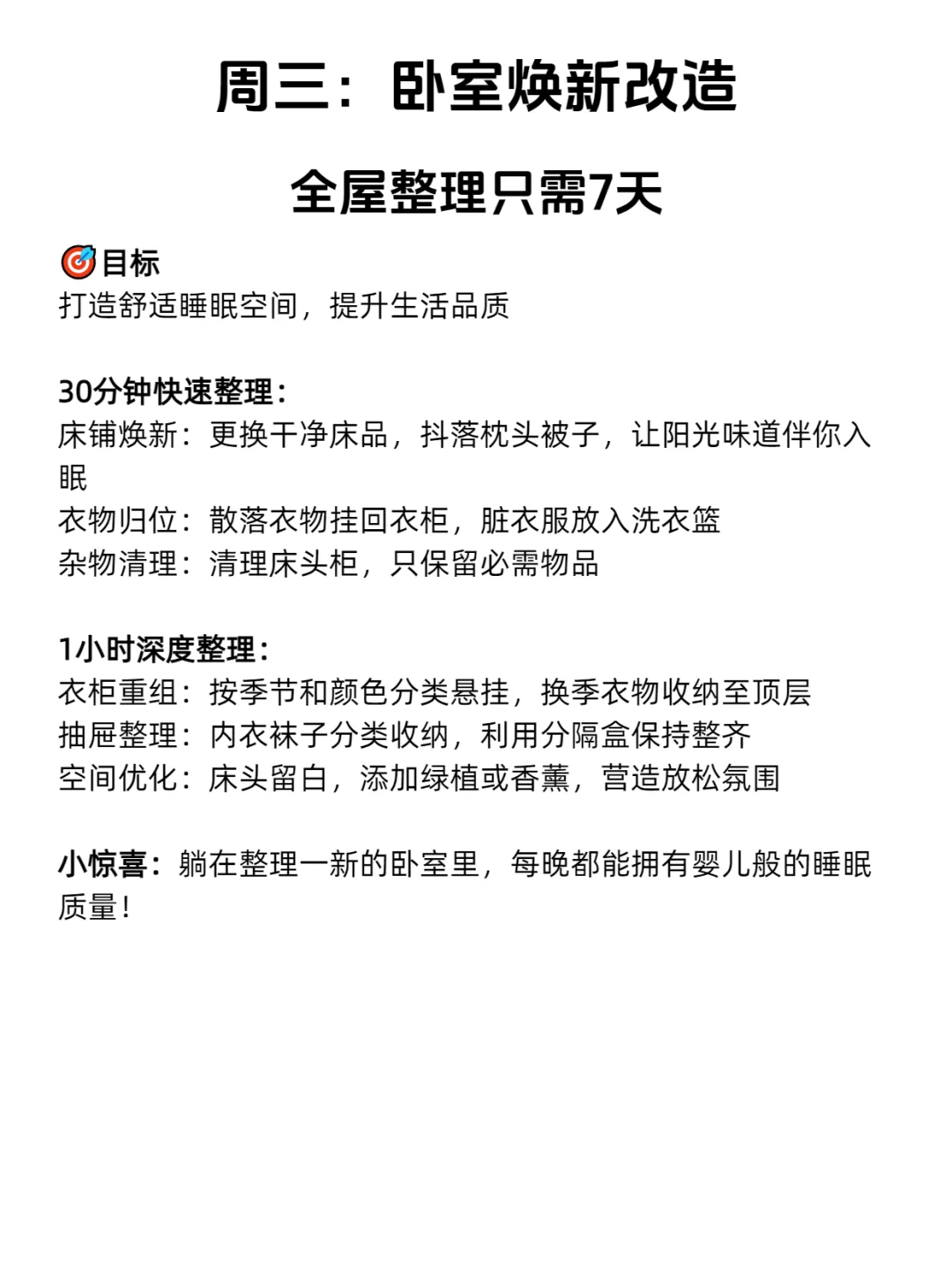 周三：卧室焕新改造

全屋整理只需7天

🎯目标
打造舒适睡眠空间，提升生活品质

30分钟快速整理：
床铺焕新：更换干净床品，抖落枕头被子，让阳光味道伴你入眠
衣物归位：散落衣物挂回衣柜，脏衣服放入洗衣篮
杂物清理：清理床头柜，只保留必需物品

1小时深度整理：
衣柜重组：按季节和颜色分类悬挂，换季衣物收纳至顶层
抽屉整理：内衣袜子分类收纳，利用分隔盒保持整齐
空间优化：床头留白，添加绿植或香薰，营造放松氛围

小惊喜：躺在整理一新的卧室里，每晚都能拥有婴儿般的睡眠质量！